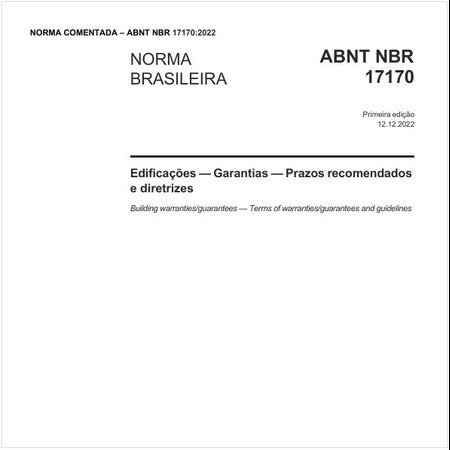 NORMA COMENTADA – ABNT NBR 17170:2022

NORMA BRASILEIRA

ABNT NBR 17170

Primeira edição
12.12.2022

Edificações — Garantias — Prazos recomendados e diretrizes

Building warranties/guarantees — Terms of warranties/guarantees and guidelines